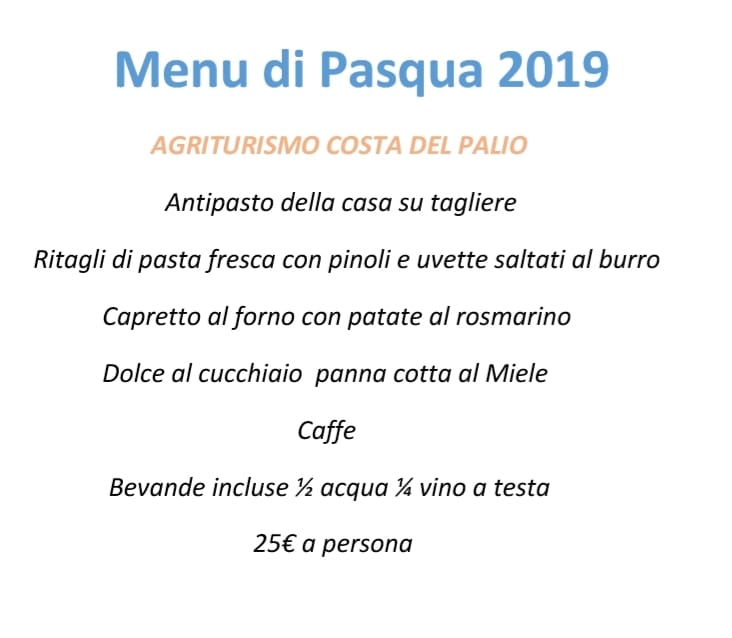 Menu di Pasqua 2019

AGRITURISMO COSTA DEL PALIO

Antipasto della casa su tagliere

Ritagli di pasta fresca con pinoli e uvette saltati al burro

Capretto al forno con patate al rosmarino

Dolce al cucchiaio  panna cotta al Miele

Caffe

Bevande incluse ½ acqua ¼ vino a testa

25€ a persona